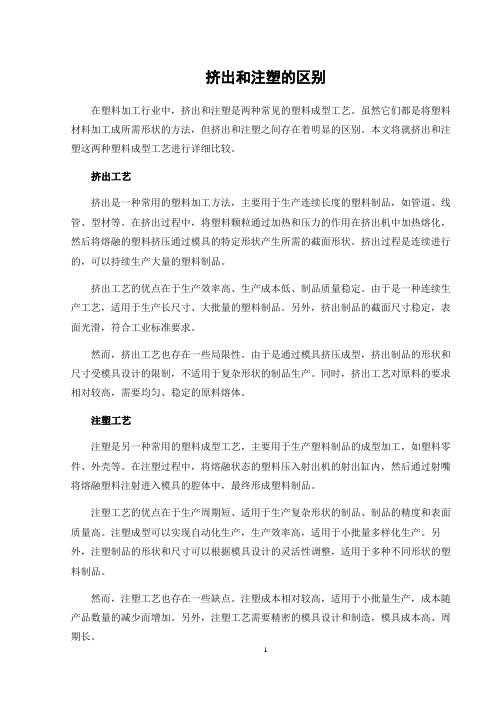 挤出和注塑的区别

在塑料加工行业中，挤出和注塑是两种常见的塑料成型工艺。虽然它们都是将塑料材料加工成所需形状的方法，但挤出和注塑之间存在着明显的区别。本文将就挤出和注塑这两种塑料成型工艺进行详细比较。

挤出工艺

挤出是一种常用的塑料加工方法，主要用于生产连续长度的塑料制品，如管道、线管、型材等。在挤出过程中，将塑料颗粒通过加热和压力的作用在挤出机中加热熔化，然后将熔融的塑料挤压通过模具的特定形状产生所需的截面形状。挤出过程是连续进行的，可以持续生产大量的塑料制品。

挤出工艺的优点在于生产效率高、生产成本低、制品质量稳定。由于是一种连续生产工艺，适用于生产长尺寸、大批量的塑料制品。另外，挤出制品的截面尺寸稳定，表面光滑，符合工业标准要求。

然而，挤出工艺也存在一些局限性。由于是通过模具挤压成型，挤出制品的形状和尺寸受模具设计的限制，不适用于复杂形状的制品生产。同时，挤出工艺对原料的要求相对较高，需要均匀、稳定的原料熔体。

注塑工艺

注塑是另一种常用的塑料成型工艺，主要用于生产塑料制品的成型加工，如塑料零件、外壳等。在注塑过程中，将熔融状态的塑料压入射出机的射出缸内，然后通过射嘴将熔融塑料注射进入模具的腔体中，最终形成塑料制品。

注塑工艺的优点在于生产周期短、适用于生产复杂形状的制品、制品的精度和表面质量高。注塑成型可以实现自动化生产，生产效率高，适用于小批量多样化生产。另外，注塑制品的形状和尺寸可以根据模具设计的灵活性调整，适用于多种不同形状的塑料制品。

然而，注塑工艺也存在一些缺点。注塑成本相对较高，适用于小批量生产，成本随产品数量的减少而增加。另外，注塑工艺需要精密的模具设计和制造，模具成本高、周期长。

1